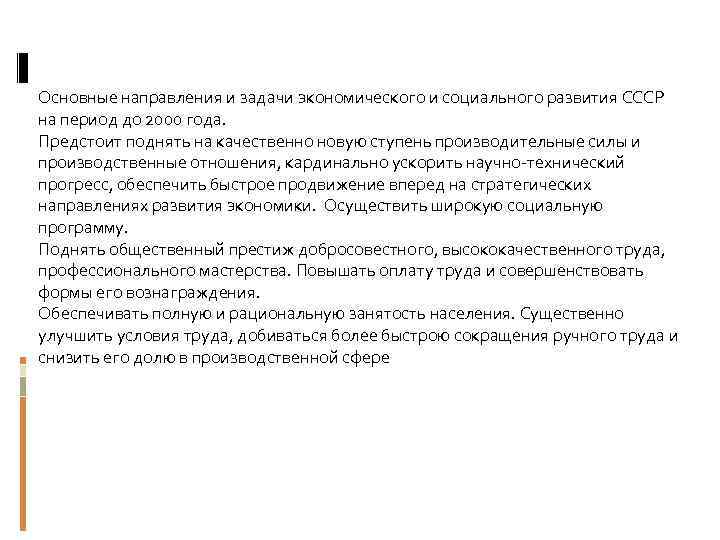 Основные направления и задачи экономического и социального развития СССР на период до 2000 года.
Предстоит поднять на качественно новую ступень производительные силы и производственные отношения, кардинально ускорить научно-технический прогресс, обеспечить быстрое продвижение вперед на стратегических направлениях развития экономики. Осуществить широкую социальную программу.
Поднять общественный престиж добросовестного, высококачественного труда, профессионального мастерства. Повышать оплату труда и совершенствовать формы его вознаграждения.
Обеспечивать полную и рациональную занятость населения. Существенно улучшить условия труда, добиваться более быстрою сокращения ручного труда и снизить его долю в производственной сфере